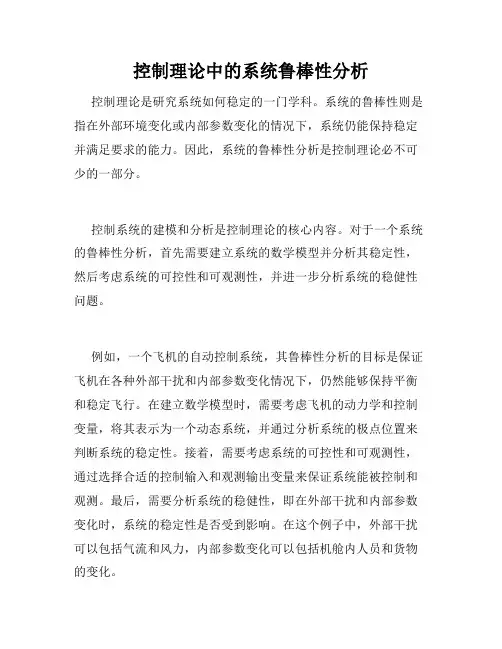 控制理论中的系统鲁棒性分析

控制理论是研究系统如何稳定的一门学科。系统的鲁棒性则是指在外部环境变化或内部参数变化的情况下，系统仍能保持稳定并满足要求的能力。因此，系统的鲁棒性分析是控制理论必不可少的一部分。

控制系统的建模和分析是控制理论的核心内容。对于一个系统的鲁棒性分析，首先需要建立系统的数学模型并分析其稳定性，然后考虑系统的可控性和可观测性，并进一步分析系统的稳健性问题。

例如，一个飞机的自动控制系统，其鲁棒性分析的目标是保证飞机在各种外部干扰和内部参数变化情况下，仍然能够保持平衡和稳定飞行。在建立数学模型时，需要考虑飞机的动力学和控制变量，将其表示为一个动态系统，并通过分析系统的极点位置来判断系统的稳定性。接着，需要考虑系统的可控性和可观测性，通过选择合适的控制输入和观测输出变量来保证系统能被控制和观测。最后，需要分析系统的稳健性，即在外部干扰和内部参数变化时，系统的稳定性是否受到影响。在这个例子中，外部干扰可以包括气流和风力，内部参数变化可以包括机舱内人员和货物的变化。